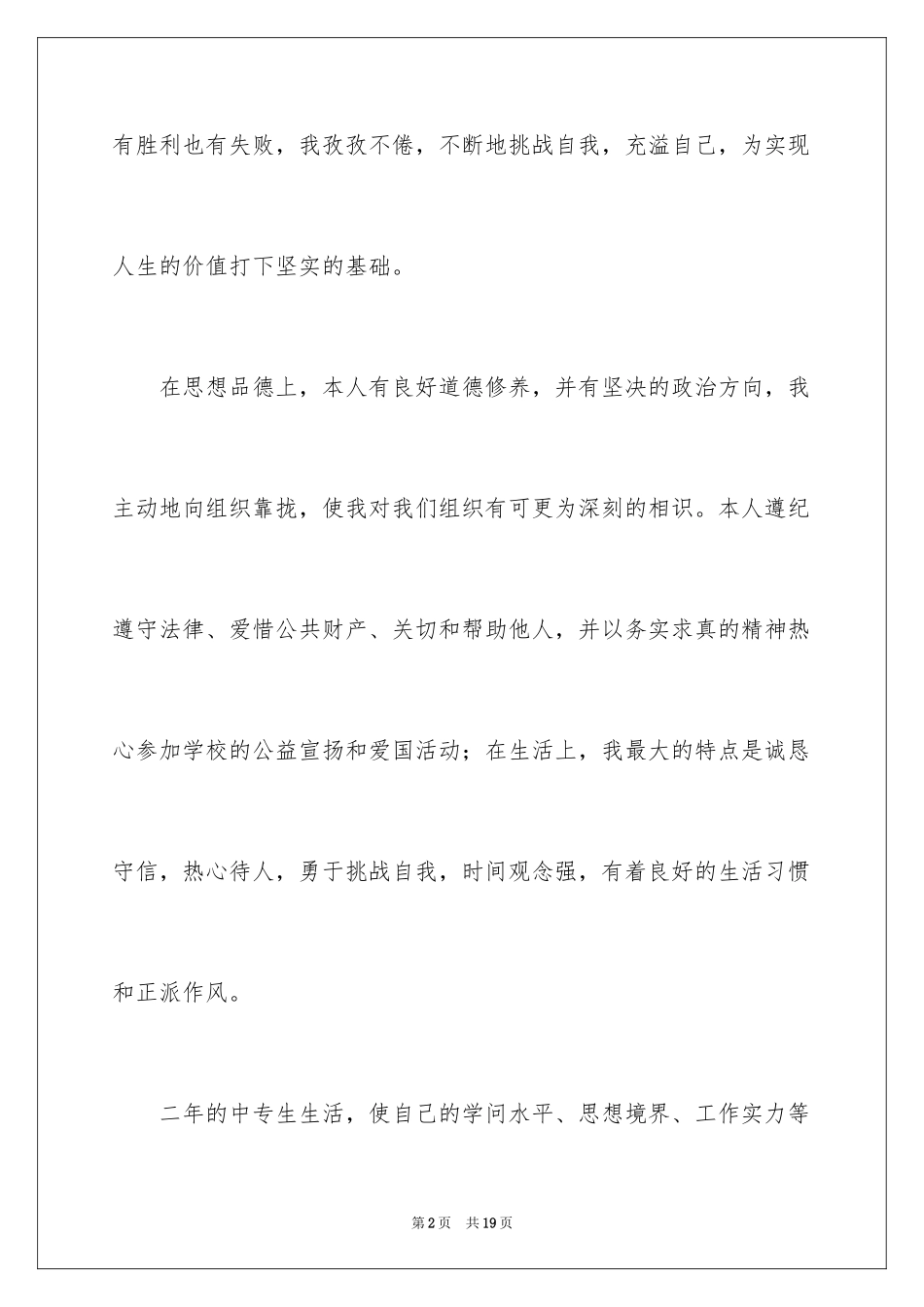 有胜利也有失败，我孜孜不倦，不断地挑战自我，充溢自己，为实现人生的价值打下坚实的基础。

在思想品德上，本人有良好道德修养，并有坚决的政治方向，我主动地向组织靠拢，使我对我们组织有可更为深刻的相识。本人遵纪遵守法律、爱惜公共财产、关切和帮助他人，并以务实求真的精神热心参加学校的公益宣扬和爱国活动；在生活上，我最大的特点是诚恳守信，热心待人，勇于挑战自我，时间观念强，有着良好的生活习惯和正派作风。

二年的中专生生活，使自己的学问水平、思想境界、工作实力等

第2页 共19页